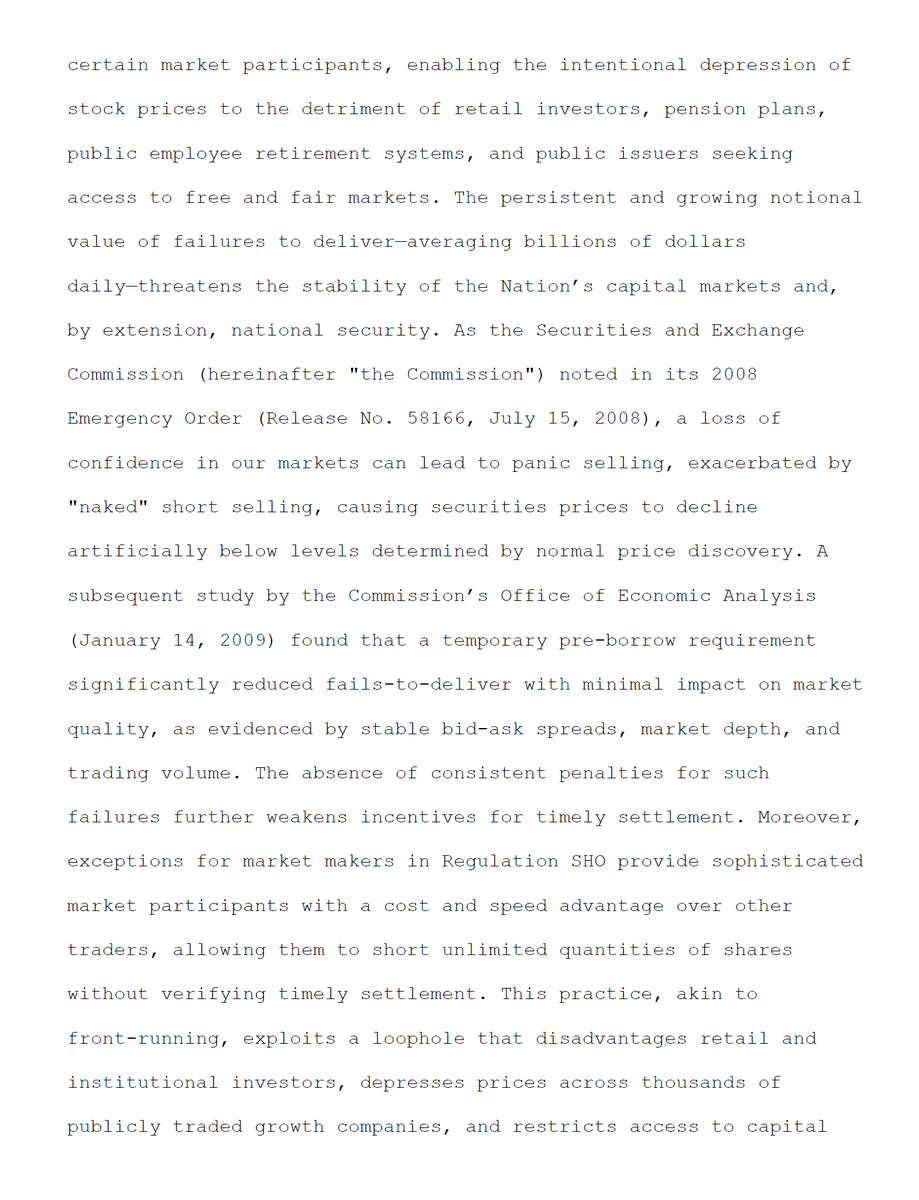 certain market participants, enabling the intentional depression of stock prices to the detriment of retail investors, pension plans, public employee retirement systems, and public issuers seeking access to free and fair markets. The persistent and growing notional value of failures to deliver—averaging billions of dollars daily—threatens the stability of the Nation's capital markets and, by extension, national security. As the Securities and Exchange Commission (hereinafter "the Commission") noted in its 2008 Emergency Order (Release No. 58166, July 15, 2008), a loss of confidence in our markets can lead to panic selling, exacerbated by "naked" short selling, causing securities prices to decline artificially below levels determined by normal price discovery. A subsequent study by the Commission's Office of Economic Analysis (January 14, 2009) found that a temporary pre-borrow requirement significantly reduced fails-to-deliver with minimal impact on market quality, as evidenced by stable bid-ask spreads, market depth, and trading volume. The absence of consistent penalties for such failures further weakens incentives for timely settlement. Moreover, exceptions for market makers in Regulation SHO provide sophisticated market participants with a cost and speed advantage over other traders, allowing them to short unlimited quantities of shares without verifying timely settlement. This practice, akin to front-running, exploits a loophole that disadvantages retail and institutional investors, depresses prices across thousands of publicly traded growth companies, and restricts access to capital